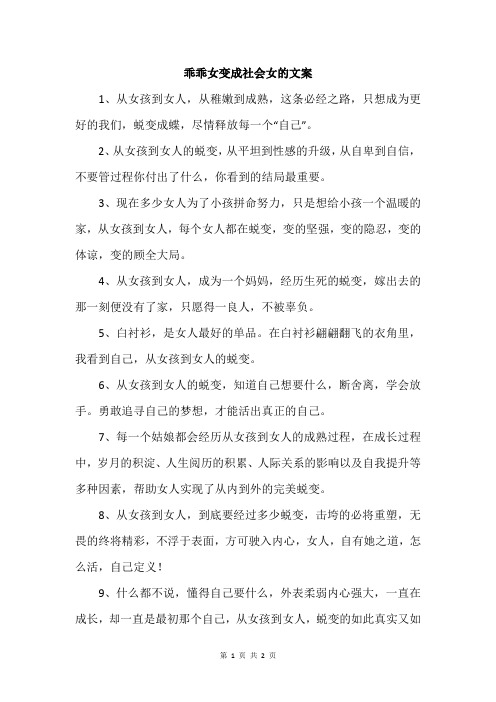 乖乖女变成社会女的文案

1、从女孩到女人，从稚嫩到成熟，这条必经之路，只想成为更好的我们，蜕变成蝶，尽情释放每一个“自己”。

2、从女孩到女人的蜕变，从平坦到性感的升级，从自卑到自信，不要管过程你付出了什么，你看到的结局最重要。

3、现在多少女人为了小孩拼命努力，只是想给小孩一个温暖的家，从女孩到女人，每个女人都在蜕变，变的坚强，变的隐忍，变的体谅，变的顾全大局。

4、从女孩到女人，成为一个妈妈，经历生死的蜕变，嫁出去的那一刻便没有了家，只愿得一良人，不被辜负。

5、白衬衫，是女人最好的单品。在白衬衫翩翩翻飞的衣角里，我看到自己，从女孩到女人的蜕变。

6、从女孩到女人的蜕变，知道自己想要什么，断舍离，学会放手。勇敢追寻自己的梦想，才能活出真正的自己。

7、每一个姑娘都会经历从女孩到女人的成熟过程，在成长过程中，岁月的积淀、人生阅历的积累、人际关系的影响以及自我提升等多种因素，帮助女人实现了从内到外的完美蜕变。

8、从女孩到女人，到底要经过多少蜕变，击垮的必将重塑，无畏的终将精彩，不浮于表面，方可驶入内心，女人，自有她之道，怎么活，自己定义！

9、什么都不说，懂得自己要什么，外表柔弱内心强大，一直在成长，却一直是最初那个自己，从女孩到女人，蜕变的如此真实又如

第 1 页 共 2 页